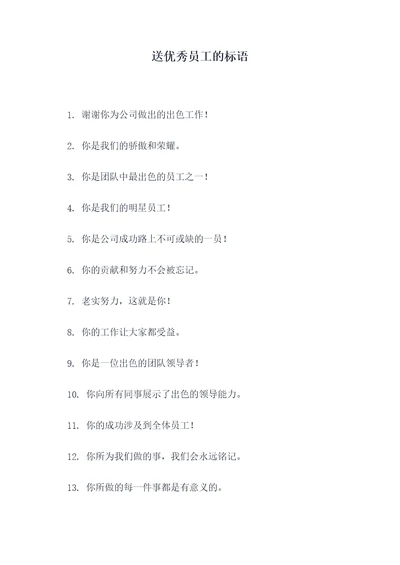 送优秀员工的标语

1. 谢谢你为公司做出的出色工作！

2. 你是我们的骄傲和荣耀。

3. 你是团队中最出色的员工之一！

4. 你是我们的明星员工！

5. 你是公司成功路上不可或缺的一员！

6. 你的贡献和努力不会被忘记。

7. 老实努力，这就是你！

8. 你的工作让大家都受益。

9. 你是一位出色的团队领导者！

10. 你向所有同事展示了出色的领导能力。

11. 你的成功涉及到全体员工！

12. 你所为我们做的事，我们会永远铭记。

13. 你所做的每一件事都是有意义的。